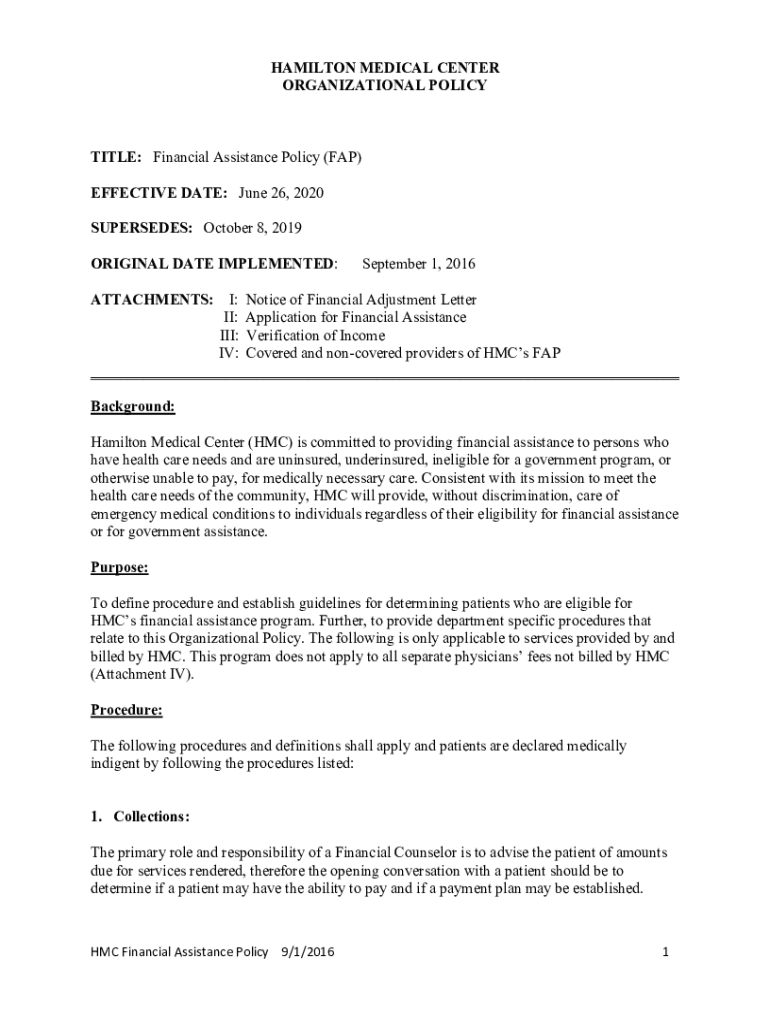 HAMILTON MEDICAL CENTER
ORGANIZATIONAL POLICY

TITLE: Financial Assistance Policy (FAP)

EFFECTIVE DATE: June 26, 2020

SUPERSEDES: October 8, 2019

ORIGINAL DATE IMPLEMENTED: September 1, 2016

ATTACHMENTS: I: Notice of Financial Adjustment Letter
II: Application for Financial Assistance
III: Verification of Income
IV: Covered and non-covered providers of HMC's FAP

Background:

Hamilton Medical Center (HMC) is committed to providing financial assistance to persons who have health care needs and are uninsured, underinsured, ineligible for a government program, or otherwise unable to pay, for medically necessary care. Consistent with its mission to meet the health care needs of the community, HMC will provide, without discrimination, care of emergency medical conditions to individuals regardless of their eligibility for financial assistance or for government assistance.

Purpose:

To define procedure and establish guidelines for determining patients who are eligible for HMC's financial assistance program. Further, to provide department specific procedures that relate to this Organizational Policy. The following is only applicable to services provided by and billed by HMC. This program does not apply to all separate physicians' fees not billed by HMC (Attachment IV).

Procedure:

The following procedures and definitions shall apply and patients are declared medically indigent by following the procedures listed:

1. Collections:

The primary role and responsibility of a Financial Counselor is to advise the patient of amounts due for services rendered, therefore the opening conversation with a patient should be to determine if a patient may have the ability to pay and if a payment plan may be established.

HMC Financial Assistance Policy 9/1/2016 1